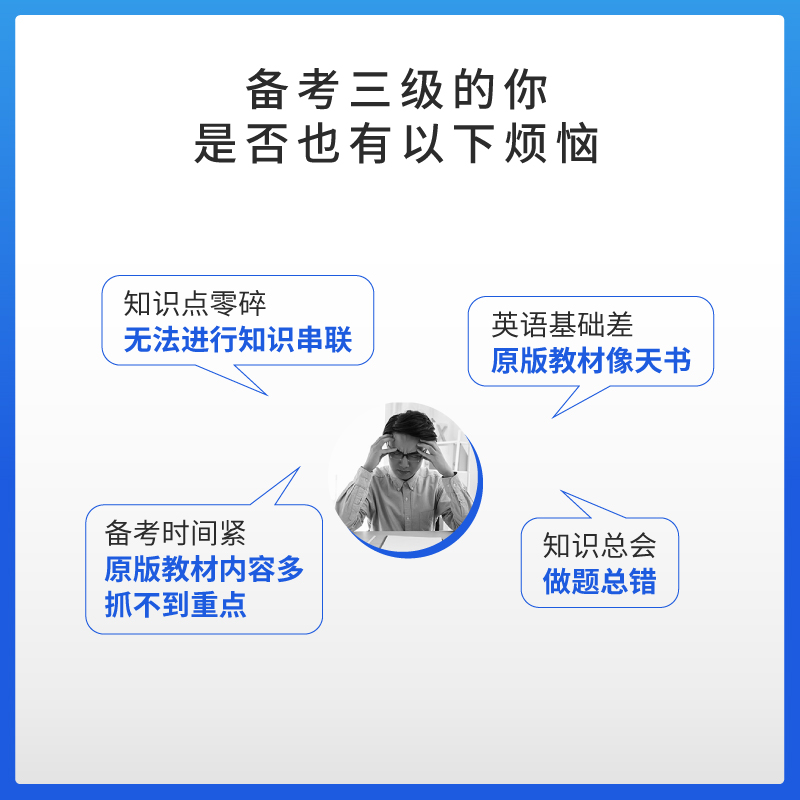 备考三级的你
是否也有以下烦恼

知识点零碎
无法进行知识串联

英语基础差
原版教材像天书

备考时间紧
原版教材内容多
抓不到重点

知识总会
做题总错